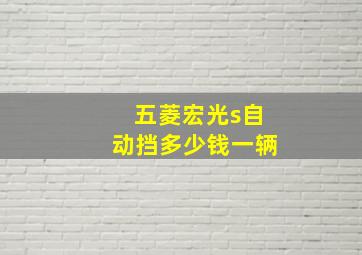 五菱宏光s自动挡多少钱一辆